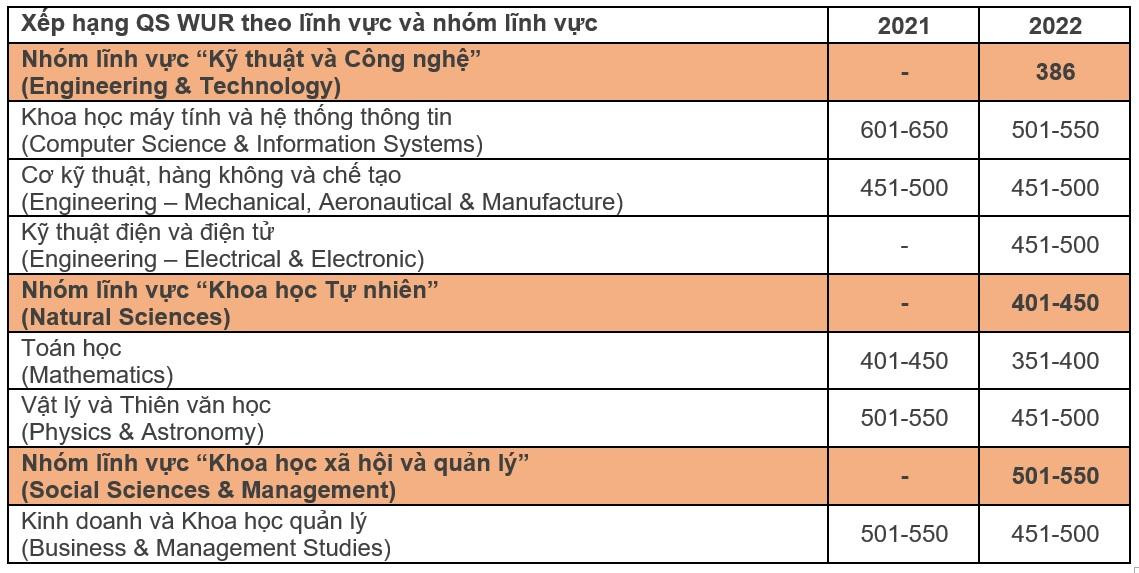 | Xếp hạng QS WUR theo lĩnh vực và nhóm lĩnh vực | 2021 | 2022 |
|---|---|---|
| Nhóm lĩnh vực “Kỹ thuật và Công nghệ” (Engineering & Technology) | - | 386 |
| Khoa học máy tính và hệ thống thông tin (Computer Science & Information Systems) | 601-650 | 501-550 |
| Cơ kỹ thuật, hàng không và chế tạo (Engineering – Mechanical, Aeronautical & Manufacture) | 451-500 | 451-500 |
| Kỹ thuật điện và điện tử (Engineering – Electrical & Electronic) | - | 451-500 |
| Nhóm lĩnh vực “Khoa học Tự nhiên” (Natural Sciences) | - | 401-450 |
| Toán học (Mathematics) | 401-450 | 351-400 |
| Vật lý và Thiên văn học (Physics & Astronomy) | 501-550 | 451-500 |
| Nhóm lĩnh vực “Khoa học xã hội và quản lý” (Social Sciences & Management) | - | 501-550 |
| Kinh doanh và Khoa học quản lý (Business & Management Studies) | 501-550 | 451-500 |